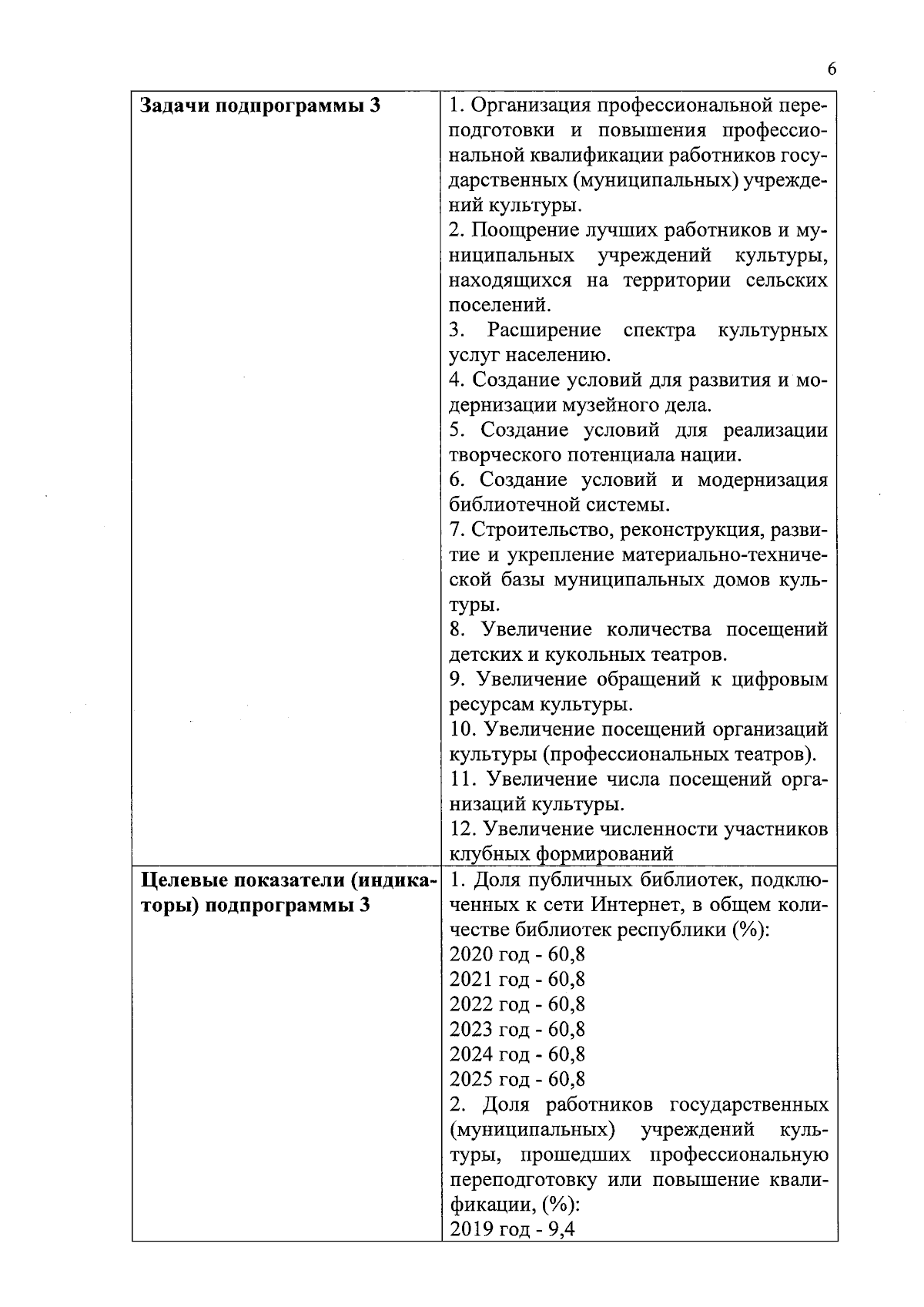 6

| | |
|---|---|
| **Задачи подпрограммы 3** | 1. Организация профессиональной переподготовки и повышения профессиональной квалификации работников государственных (муниципальных) учреждений культуры.<br>2. Поощрение лучших работников и муниципальных учреждений культуры, находящихся на территории сельских поселений.<br>3. Расширение спектра культурных услуг населению.<br>4. Создание условий для развития и модернизации музейного дела.<br>5. Создание условий для реализации творческого потенциала нации.<br>6. Создание условий и модернизация библиотечной системы.<br>7. Строительство, реконструкция, развитие и укрепление материально-технической базы муниципальных домов культуры.<br>8. Увеличение количества посещений детских и кукольных театров.<br>9. Увеличение обращений к цифровым ресурсам культуры.<br>10. Увеличение посещений организаций культуры (профессиональных театров).<br>11. Увеличение числа посещений организаций культуры.<br>12. Увеличение численности участников клубных формирований |
| **Целевые показатели (индикаторы) подпрограммы 3** | 1. Доля публичных библиотек, подключенных к сети Интернет, в общем количестве библиотек республики (%):<br>2020 год - 60,8<br>2021 год - 60,8<br>2022 год - 60,8<br>2023 год - 60,8<br>2024 год - 60,8<br>2025 год - 60,8<br>2. Доля работников государственных (муниципальных) учреждений культуры, прошедших профессиональную переподготовку или повышение квалификации, (%):<br>2019 год - 9,4 |